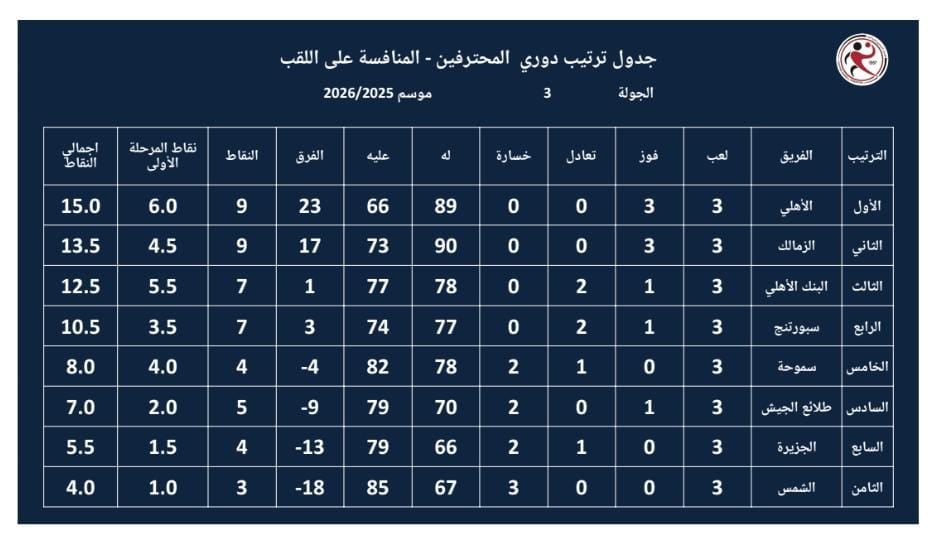 جدول ترتيب دوري المحترفين - المنافسة على اللقب

الجولة 3 موسم 2026/2025

| الترتيب | الفريق | لعب | فوز | تعادل | خسارة | له | عليه | الفرق | النقاط | نقاط المرحلة الأولى | اجمالي النقاط |
|---|---|---|---|---|---|---|---|---|---|---|---|
| الأول | الأهلي | 3 | 3 | 0 | 0 | 89 | 66 | 23 | 9 | 6.0 | 15.0 |
| الثاني | الزمالك | 3 | 3 | 0 | 0 | 90 | 73 | 17 | 9 | 4.5 | 13.5 |
| الثالث | البنك الأهلي | 3 | 1 | 2 | 0 | 78 | 77 | 1 | 7 | 5.5 | 12.5 |
| الرابع | سبورتنج | 3 | 1 | 2 | 0 | 77 | 74 | 3 | 7 | 3.5 | 10.5 |
| الخامس | سموحة | 3 | 0 | 1 | 2 | 78 | 82 | -4 | 4 | 4.0 | 8.0 |
| السادس | طلائع الجيش | 3 | 1 | 0 | 2 | 70 | 79 | -9 | 5 | 2.0 | 7.0 |
| السابع | الجزيرة | 3 | 0 | 1 | 2 | 66 | 79 | -13 | 4 | 1.5 | 5.5 |
| الثامن | الشمس | 3 | 0 | 0 | 3 | 67 | 85 | -18 | 3 | 1.0 | 4.0 |